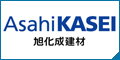 AsahiKASEI
旭化成建材